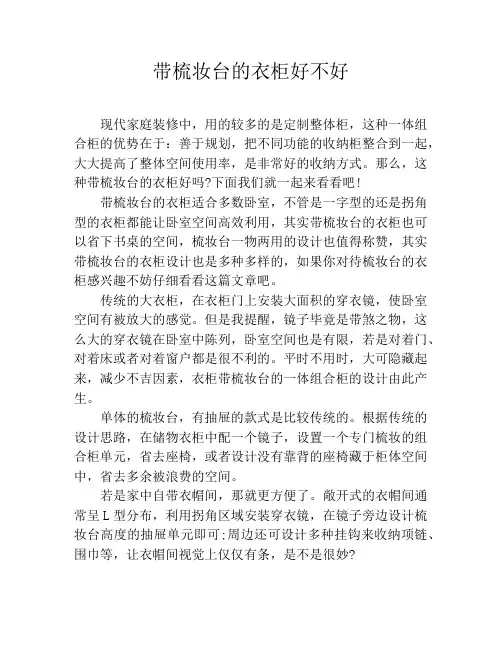 带梳妆台的衣柜好不好

现代家庭装修中，用的较多的是定制整体柜，这种一体组合柜的优势在于：善于规划，把不同功能的收纳柜整合到一起，大大提高了整体空间使用率，是非常好的收纳方式。那么，这种带梳妆台的衣柜好吗?下面我们就一起来看看吧!

带梳妆台的衣柜适合多数卧室，不管是一字型的还是拐角型的衣柜都能让卧室空间高效利用，其实带梳妆台的衣柜也可以省下书桌的空间，梳妆台一物两用的设计也值得称赞，其实带梳妆台的衣柜设计也是多种多样的，如果你对待梳妆台的衣柜感兴趣不妨仔细看看这篇文章吧。

传统的大衣柜，在衣柜门上安装大面积的穿衣镜，使卧室空间有被放大的感觉。但是我提醒，镜子毕竟是带煞之物，这么大的穿衣镜在卧室中陈列，卧室空间也是有限，若是对着门、对着床或者对着窗户都是很不利的。平时不用时，大可隐藏起来，减少不吉因素，衣柜带梳妆台的一体组合柜的设计由此产生。

单体的梳妆台，有抽屉的款式是比较传统的。根据传统的设计思路，在储物衣柜中配一个镜子，设置一个专门梳妆的组合柜单元，省去座椅，或者设计没有靠背的座椅藏于柜体空间中，省去多余被浪费的空间。

若是家中自带衣帽间，那就更方便了。敞开式的衣帽间通常呈L型分布，利用拐角区域安装穿衣镜，在镜子旁边设计梳妆台高度的抽屉单元即可;周边还可设计多种挂钩来收纳项链、围巾等，让衣帽间视觉上仅仅有条，是不是很妙?